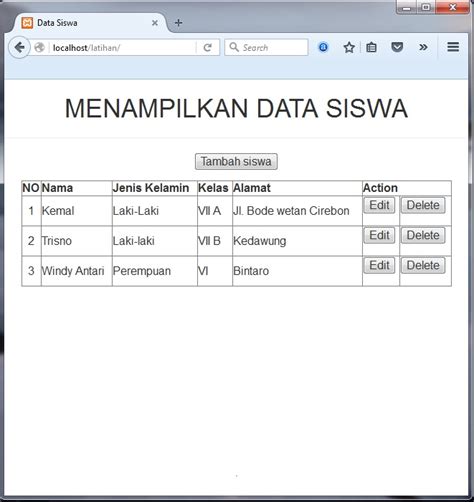 Data Siswa

localhost/latihan/

Search

MENAMPILKAN DATA SISWA

Tambah siswa

| NO | Nama | Jenis Kelamin | Kelas | Alamat | Action | |
|---|---|---|---|---|---|---|
| 1 | Kemal | Laki-Laki | VII A | Jl. Bode wetan Cirebon | Edit | Delete |
| 2 | Trisno | Laki-laki | VII B | Kedawung | Edit | Delete |
| 3 | Windy Antari | Perempuan | VI | Bintaro | Edit | Delete |